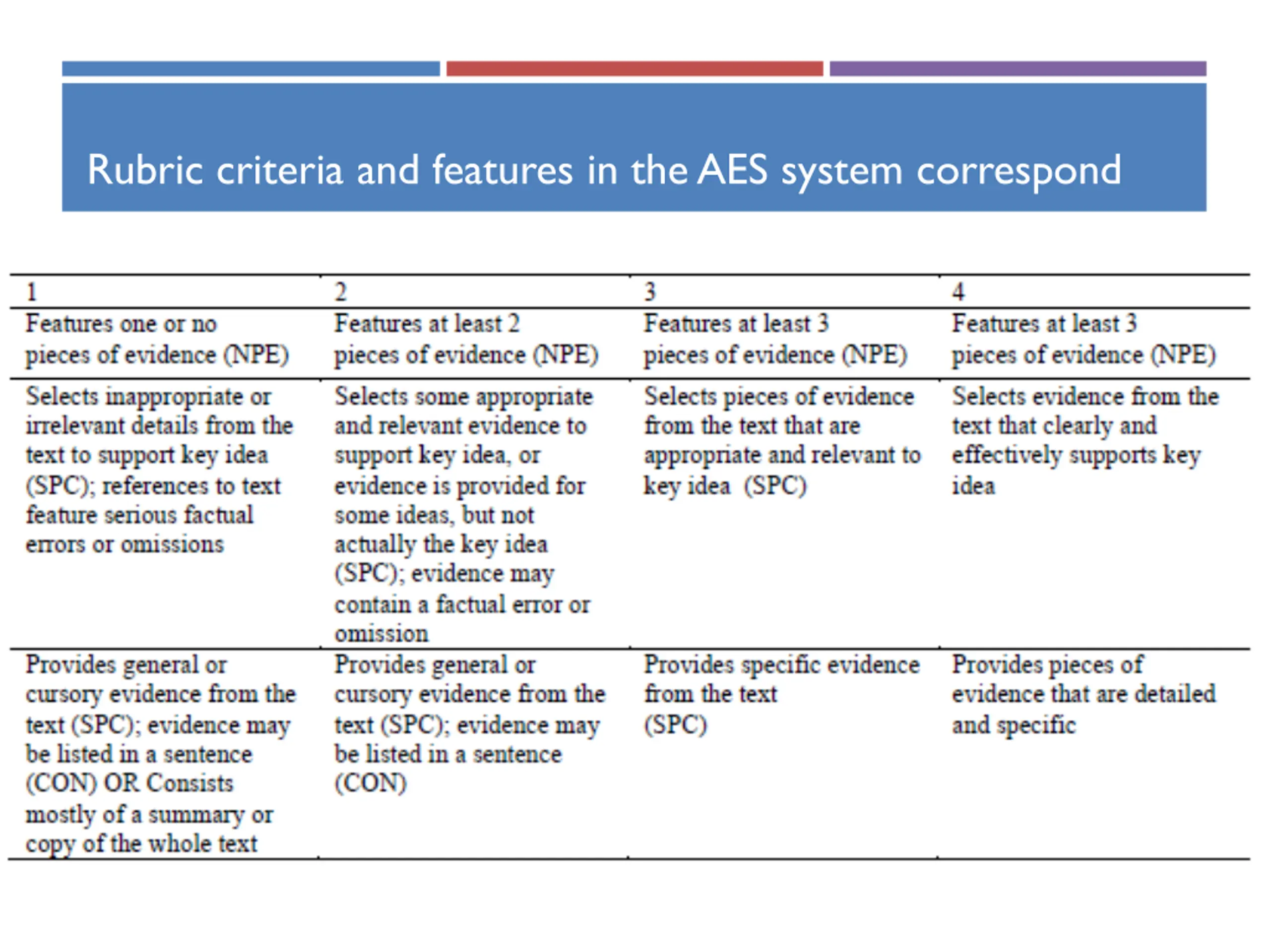 Rubric criteria and features in the AES system correspond

| 1 | 2 | 3 | 4 |
|---|---|---|---|
| Features one or no pieces of evidence (NPE) | Features at least 2 pieces of evidence (NPE) | Features at least 3 pieces of evidence (NPE) | Features at least 3 pieces of evidence (NPE) |
| Selects inappropriate or irrelevant details from the text to support key idea (SPC); references to text feature serious factual errors or omissions | Selects some appropriate and relevant evidence to support key idea, or evidence is provided for some ideas, but not actually the key idea (SPC); evidence may contain a factual error or omission | Selects pieces of evidence from the text that are appropriate and relevant to key idea (SPC) | Selects evidence from the text that clearly and effectively supports key idea |
| Provides general or cursory evidence from the text (SPC); evidence may be listed in a sentence (CON) OR Consists mostly of a summary or copy of the whole text | Provides general or cursory evidence from the text (SPC); evidence may be listed in a sentence (CON) | Provides specific evidence from the text (SPC) | Provides pieces of evidence that are detailed and specific |